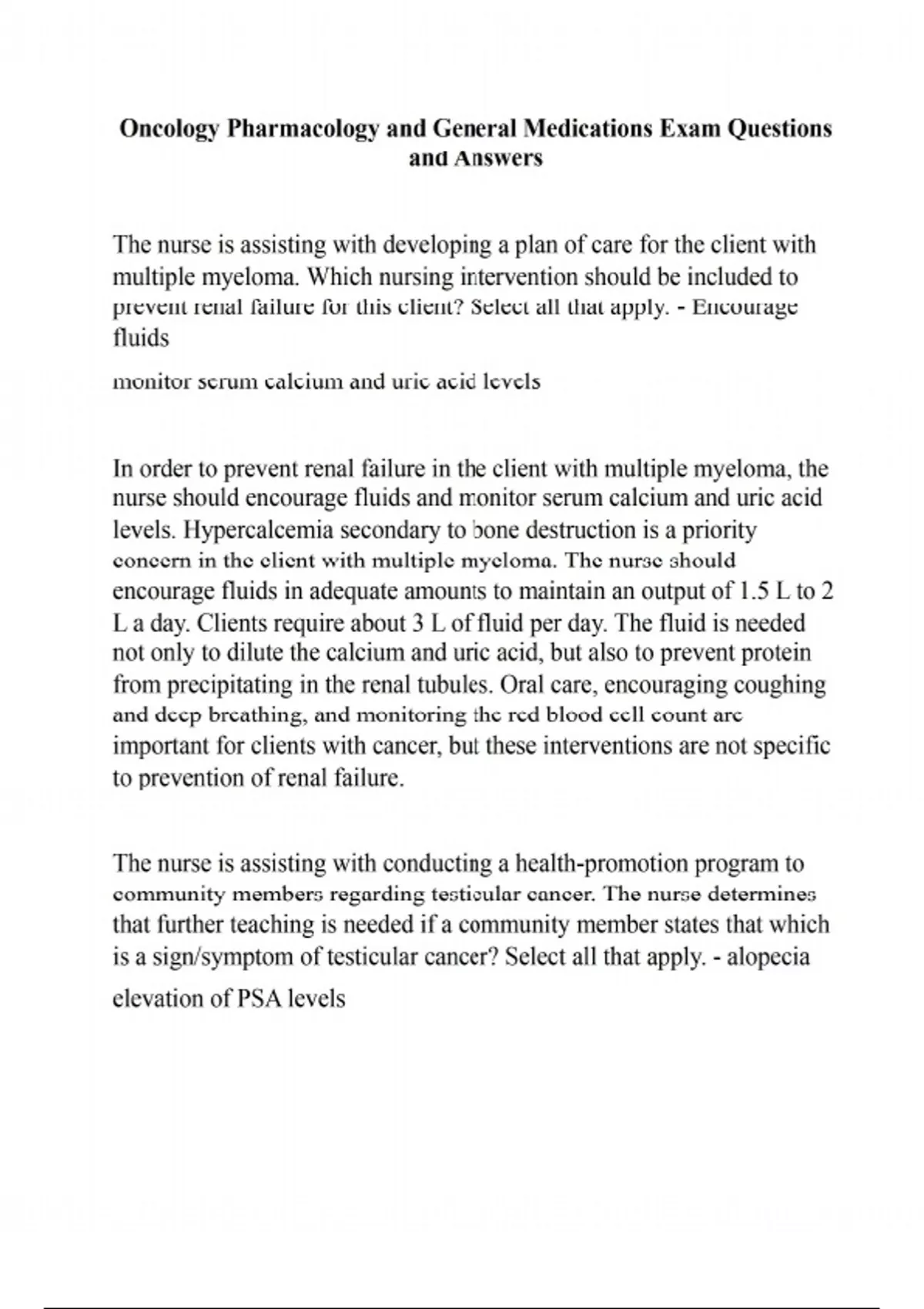 Oncology Pharmacology and General Medications Exam Questions and Answers

The nurse is assisting with developing a plan of care for the client with multiple myeloma. Which nursing intervention should be included to prevent renal failure for this client? Select all that apply. - Encourage fluids

monitor serum calcium and uric acid levels

In order to prevent renal failure in the client with multiple myeloma, the nurse should encourage fluids and monitor serum calcium and uric acid levels. Hypercalcemia secondary to bone destruction is a priority concern in the client with multiple myeloma. The nurse should encourage fluids in adequate amounts to maintain an output of 1.5 L to 2 L a day. Clients require about 3 L of fluid per day. The fluid is needed not only to dilute the calcium and uric acid, but also to prevent protein from precipitating in the renal tubules. Oral care, encouraging coughing and deep breathing, and monitoring the red blood cell count are important for clients with cancer, but these interventions are not specific to prevention of renal failure.

The nurse is assisting with conducting a health-promotion program to community members regarding testicular cancer. The nurse determines that further teaching is needed if a community member states that which is a sign/symptom of testicular cancer? Select all that apply. - alopecia

elevation of PSA levels